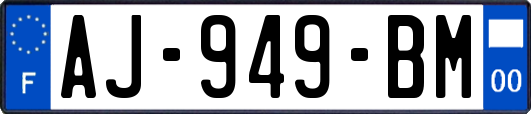 F
AJ-949-BM
00